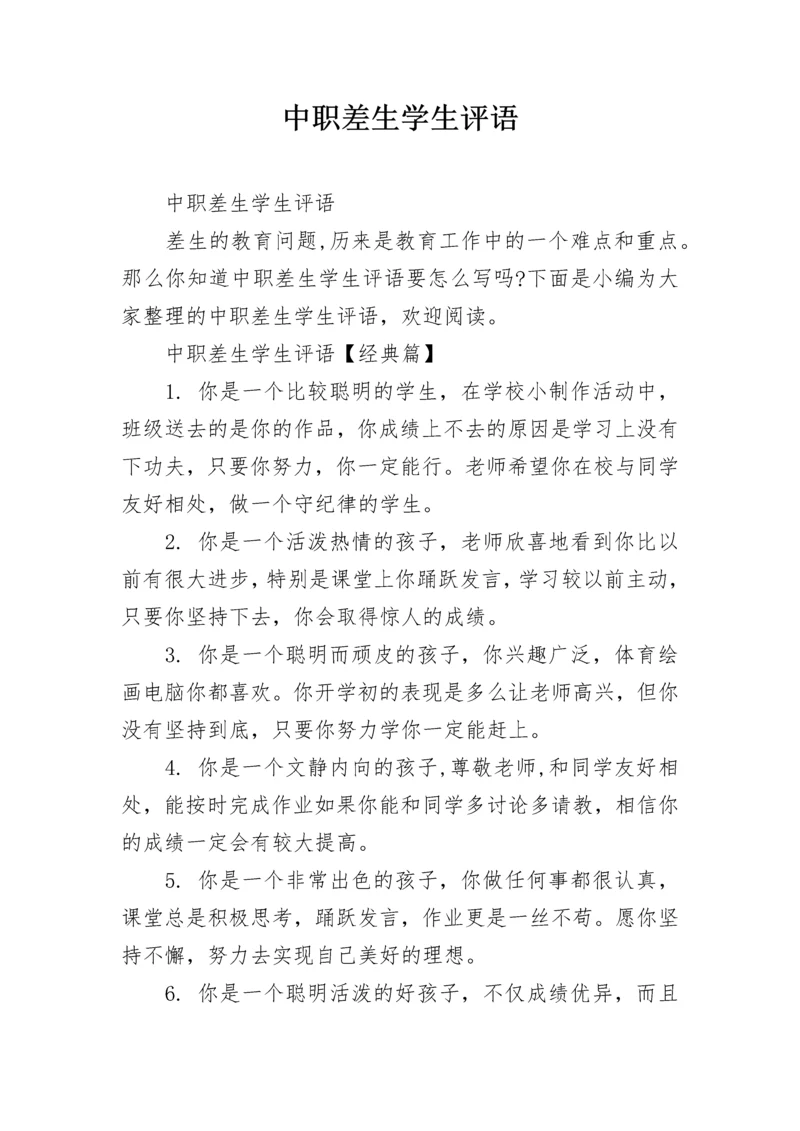 中职差生学生评语

中职差生学生评语

差生的教育问题,历来是教育工作中的一个难点和重点。那么你知道中职差生学生评语要怎么写吗?下面是小编为大家整理的中职差生学生评语，欢迎阅读。

中职差生学生评语【经典篇】

1. 你是一个比较聪明的学生，在学校小制作活动中，班级送去的是你的作品，你成绩上不去的原因是学习上没有下功夫，只要你努力，你一定能行。老师希望你在校与同学友好相处，做一个守纪律的学生。

2. 你是一个活泼热情的孩子，老师欣喜地看到你比以前有很大进步，特别是课堂上你踊跃发言，学习较以前主动，只要你坚持下去，你会取得惊人的成绩。

3. 你是一个聪明而顽皮的孩子，你兴趣广泛，体育绘画电脑你都喜欢。你开学初的表现是多么让老师高兴，但你没有坚持到底，只要你努力学你一定能赶上。

4. 你是一个文静内向的孩子,尊敬老师,和同学友好相处，能按时完成作业如果你能和同学多讨论多请教，相信你的成绩一定会有较大提高。

5. 你是一个非常出色的孩子，你做任何事都很认真，课堂总是积极思考，踊跃发言，作业更是一丝不苟。愿你坚持不懈，努力去实现自己美好的理想。

6. 你是一个聪明活泼的好孩子，不仅成绩优异，而且